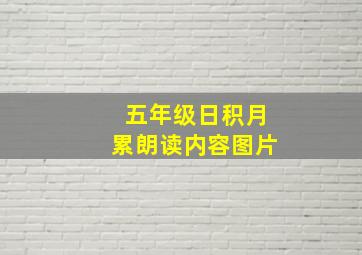 五年级日积月累朗读内容图片